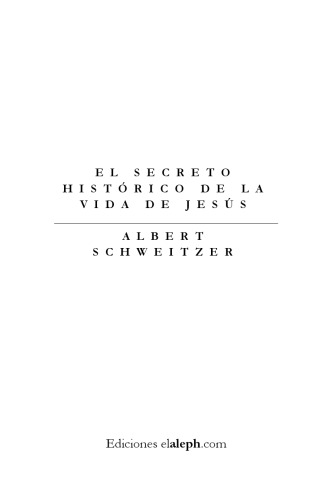 EL SECRETO HISTÓRICO DE LA VIDA DE JESÚS

ALBERT SCHWEITZER

Ediciones elaleph.com